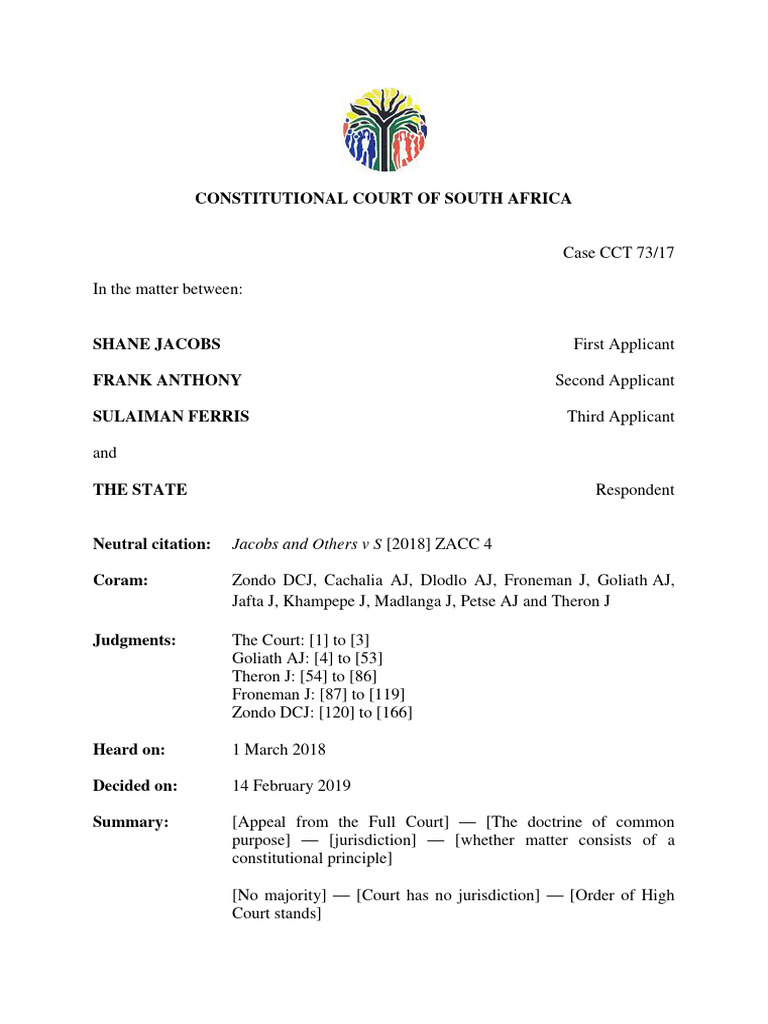 CONSTITUTIONAL COURT OF SOUTH AFRICA

Case CCT 73/17

In the matter between:

SHANE JACOBS First Applicant

FRANK ANTHONY Second Applicant

SULAIMAN FERRIS Third Applicant

and

THE STATE Respondent

Neutral citation: Jacobs and Others v S [2018] ZACC 4

Coram: Zondo DCJ, Cachalia AJ, Dlodlo AJ, Froneman J, Goliath AJ, Jafta J, Khampepe J, Madlanga J, Petse AJ and Theron J

Judgments: The Court: [1] to [3]
Goliath AJ: [4] to [53]
Theron J: [54] to [86]
Froneman J: [87] to [119]
Zondo DCJ: [120] to [166]

Heard on: 1 March 2018

Decided on: 14 February 2019

Summary: [Appeal from the Full Court] — [The doctrine of common purpose] — [jurisdiction] — [whether matter consists of a constitutional principle]

[No majority] — [Court has no jurisdiction] — [Order of High Court stands]